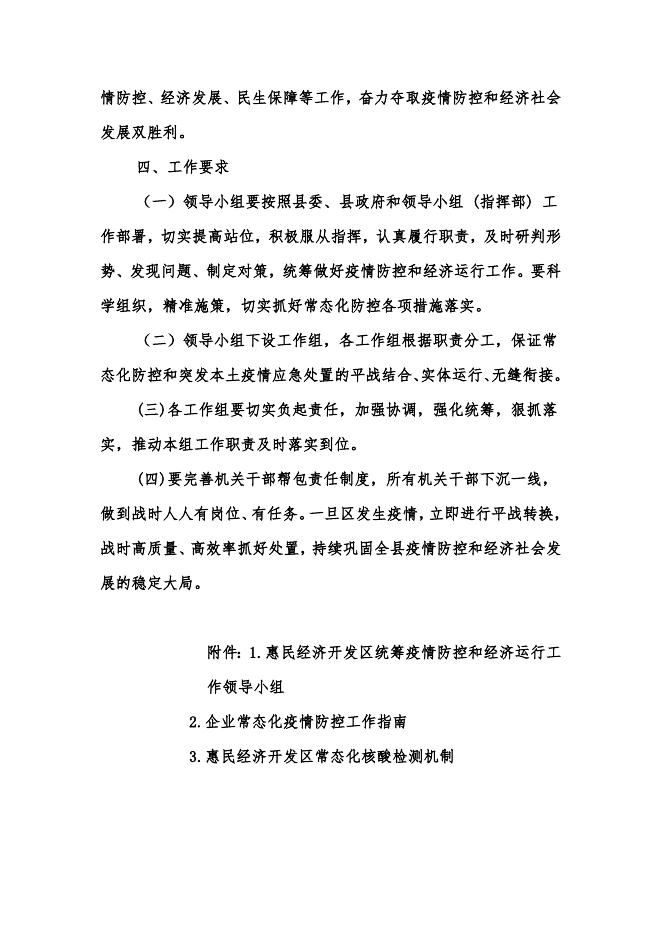 情防控、经济发展、民生保障等工作，奋力夺取疫情防控和经济社会发展双胜利。

四、工作要求

（一）领导小组要按照县委、县政府和领导小组（指挥部）工作部署，切实提高站位，积极服从指挥，认真履行职责，及时研判形势、发现问题、制定对策，统筹做好疫情防控和经济运行工作。要科学组织，精准施策，切实抓好常态化防控各项措施落实。

（二）领导小组下设工作组，各工作组根据职责分工，保证常态化防控和突发本土疫情应急处置的平战结合、实体运行、无缝衔接。

(三)各工作组要切实负起责任，加强协调，强化统筹，狠抓落实，推动本组工作职责及时落实到位。

(四)要完善机关干部帮包责任制度，所有机关干部下沉一线，做到战时人人有岗位、有任务。一旦区发生疫情，立即进行平战转换，战时高质量、高效率抓好处置，持续巩固全县疫情防控和经济社会发展的稳定大局。

附件：1.惠民经济开发区统筹疫情防控和经济运行工作领导小组

2.企业常态化疫情防控工作指南

3.惠民经济开发区常态化核酸检测机制